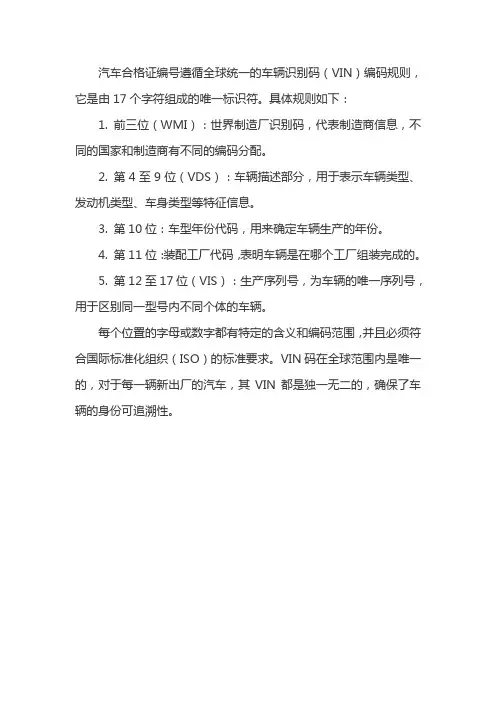 汽车合格证编号遵循全球统一的车辆识别码（VIN）编码规则，它是由 17 个字符组成的唯一标识符。具体规则如下：

1. 前三位（WMI）：世界制造厂识别码，代表制造商信息，不同的国家和制造商有不同的编码分配。

2. 第 4 至 9 位（VDS）：车辆描述部分，用于表示车辆类型、发动机类型、车身类型等特征信息。

3. 第 10 位：车型年份代码，用来确定车辆生产的年份。

4. 第 11 位：装配工厂代码，表明车辆是在哪个工厂组装完成的。

5. 第 12 至 17 位（VIS）：生产序列号，为车辆的唯一序列号，用于区别同一型号内不同个体的车辆。

每个位置的字母或数字都有特定的含义和编码范围，并且必须符合国际标准化组织（ISO）的标准要求。VIN 码在全球范围内是唯一的，对于每一辆新出厂的汽车，其 VIN 都是独一无二的，确保了车辆的身份可追溯性。